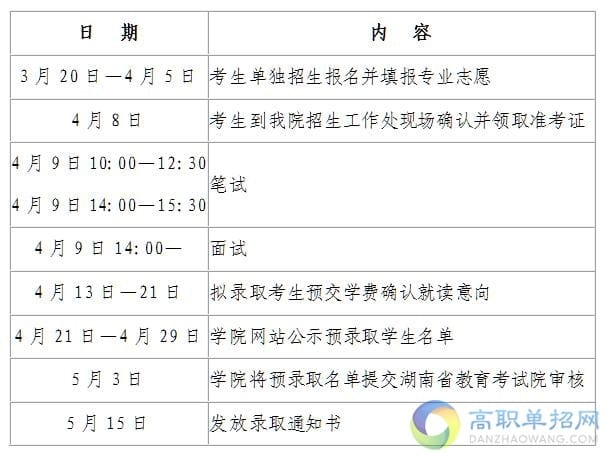 | 日 期 | 内 容 |
|---|---|
| 3月20日—4月5日 | 考生单独招生报名并填报专业志愿 |
| 4月8日 | 考生到我院招生工作处现场确认并领取准考证 |
| 4月9日10:00—12:30 4月9日14:00—15:30 | 笔试 |
| 4月9日14:00— | 面试 |
| 4月13日—21日 | 拟录取考生预交学费确认就读意向 |
| 4月21日—4月29日 | 学院网站公示预录取学生名单 |
| 5月3日 | 学院将预录取名单提交湖南省教育考试院审核 |
| 5月15日 | 发放录取通知书 |

高职单招网
DANZHAOWANG.COM